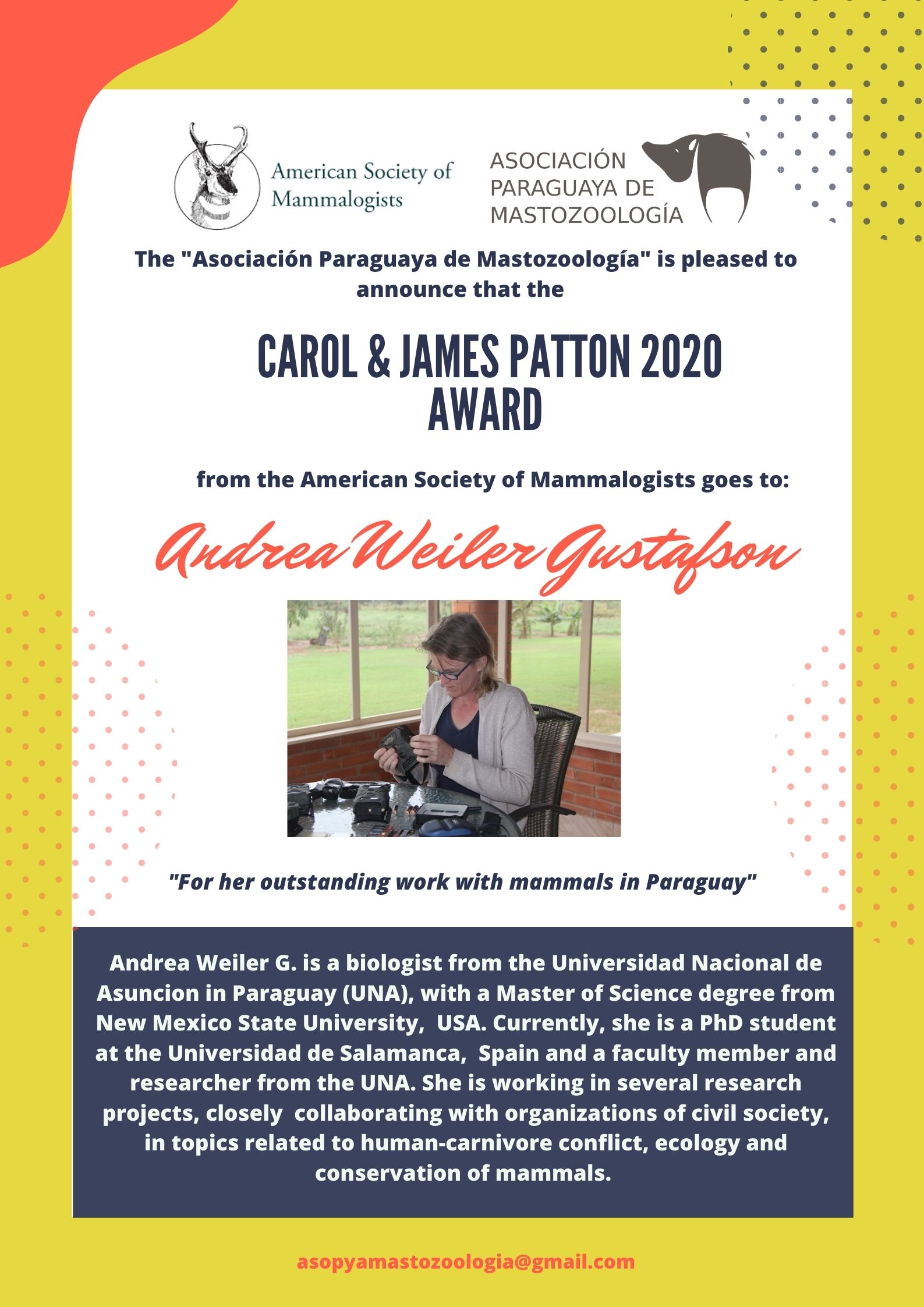 American Society of Mammalogists

ASOCIACIÓN PARAGUAYA DE MASTOZOOLOGÍA

The "Asociación Paraguaya de Mastozoología" is pleased to announce that the

CAROL & JAMES PATTON 2020 AWARD

from the American Society of Mammalogists goes to:

Andrea Weiler Gustafson

"For her outstanding work with mammals in Paraguay"

Andrea Weiler G. is a biologist from the Universidad Nacional de Asuncion in Paraguay (UNA), with a Master of Science degree from New Mexico State University, USA. Currently, she is a PhD student at the Universidad de Salamanca, Spain and a faculty member and researcher from the UNA. She is working in several research projects, closely collaborating with organizations of civil society, in topics related to human-carnivore conflict, ecology and conservation of mammals.

asopyamastozoologia@gmail.com